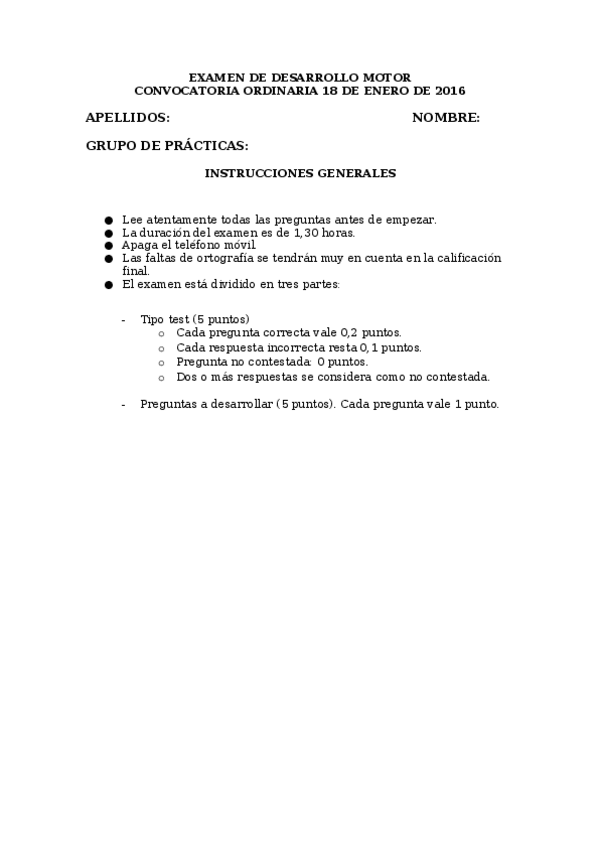 EXAMEN DE DESARROLLO MOTOR
CONVOCATORIA ORDINARIA 18 DE ENERO DE 2016

APELLIDOS: NOMBRE:

GRUPO DE PRÁCTICAS:

INSTRUCCIONES GENERALES

● Lee atentamente todas las preguntas antes de empezar.
● La duración del examen es de 1,30 horas.
● Apaga el teléfono móvil
● Las faltas de ortografía se tendrán muy en cuenta en la calificación final.
● El examen está dividido en tres partes:

- Tipo test (5 puntos)
 o Cada pregunta correcta vale 0,2 puntos.
 o Cada respuesta incorrecta resta 0,1 puntos.
 o Pregunta no contestada: 0 puntos.
 o Dos o más respuestas se considera como no contestada.

- Preguntas a desarrollar (5 puntos). Cada pregunta vale 1 punto.